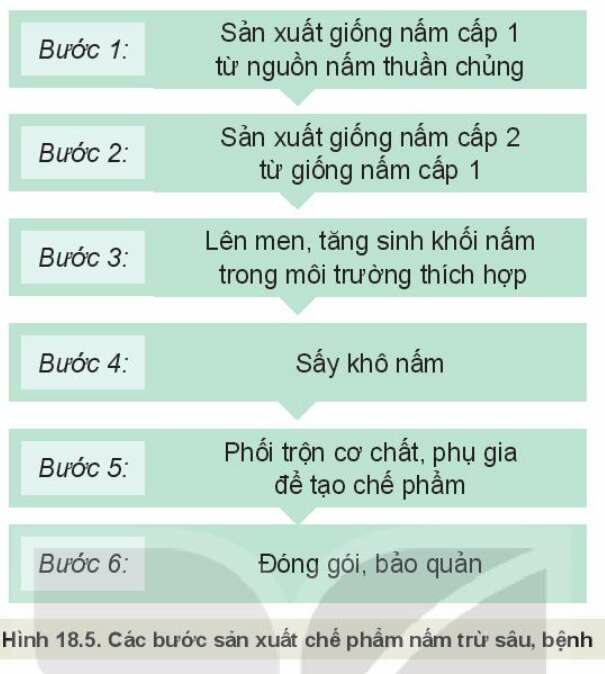 Bước 1: Sản xuất giống nấm cấp 1 từ nguồn nấm thuần chủng

Bước 2: Sản xuất giống nấm cấp 2 từ giống nấm cấp 1

Bước 3: Lên men, tăng sinh khối nấm trong môi trường thích hợp

Bước 4: Sấy khô nấm

Bước 5: Phối trộn cơ chất, phụ gia để tạo chế phẩm

Bước 6: Đóng gói, bảo quản

Hình 18.5. Các bước sản xuất chế phẩm nấm trừ sâu, bệnh